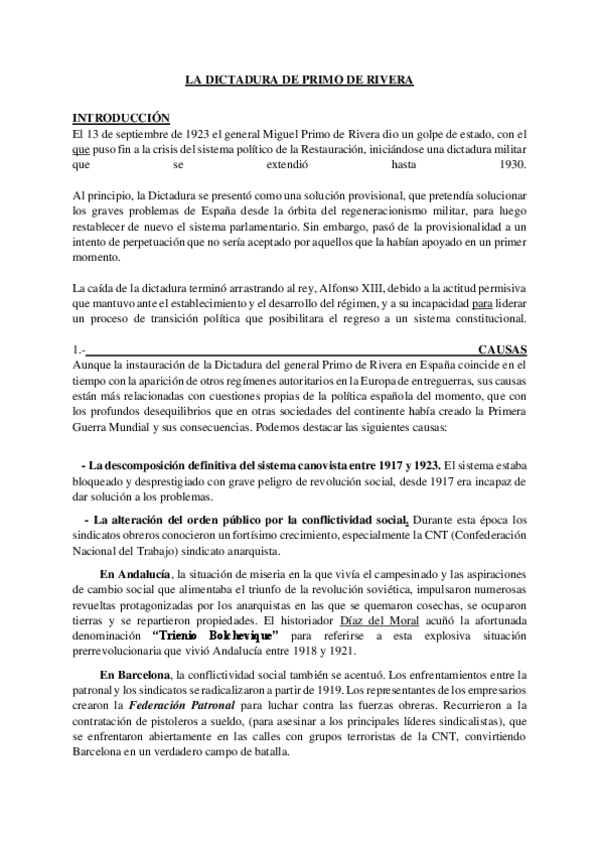 LA DICTADURA DE PRIMO DE RIVERA

INTRODUCCIÓN
El 13 de septiembre de 1923 el general Miguel Primo de Rivera dio un golpe de estado, con el que puso fin a la crisis del sistema político de la Restauración, iniciándose una dictadura militar que se extendió hasta 1930.

Al principio, la Dictadura se presentó como una solución provisional, que pretendía solucionar los graves problemas de España desde la órbita del regeneracionismo militar, para luego restablecer de nuevo el sistema parlamentario. Sin embargo, pasó de la provisionalidad a un intento de perpetuación que no sería aceptado por aquellos que la habían apoyado en un primer momento.

La caída de la dictadura terminó arrastrando al rey, Alfonso XIII, debido a la actitud permisiva que mantuvo ante el establecimiento y el desarrollo del régimen, y a su incapacidad para liderar un proceso de transición política que posibilitara el regreso a un sistema constitucional.

1.- CAUSAS
Aunque la instauración de la Dictadura del general Primo de Rivera en España coincide en el tiempo con la aparición de otros regímenes autoritarios en la Europa de entreguerras, sus causas están más relacionadas con cuestiones propias de la política española del momento, que con los profundos desequilibrios que en otras sociedades del continente había creado la Primera Guerra Mundial y sus consecuencias. Podemos destacar las siguientes causas:

- La descomposición definitiva del sistema canovista entre 1917 y 1923. El sistema estaba bloqueado y desprestigiado con grave peligro de revolución social, desde 1917 era incapaz de dar solución a los problemas.

- La alteración del orden público por la conflictividad social. Durante esta época los sindicatos obreros conocieron un fortísimo crecimiento, especialmente la CNT (Confederación Nacional del Trabajo) sindicato anarquista.

En Andalucía, la situación de miseria en la que vivía el campesinado y las aspiraciones de cambio social que alimentaba el triunfo de la revolución soviética, impulsaron numerosas revueltas protagonizadas por los anarquistas en las que se quemaron cosechas, se ocuparon tierras y se repartieron propiedades. El historiador Díaz del Moral acuñó la afortunada denominación "Trienio Bolchevique" para referirse a esta explosiva situación prerrevolucionaria que vivió Andalucía entre 1918 y 1921.

En Barcelona, la conflictividad social también se acentuó. Los enfrentamientos entre la patronal y los sindicatos se radicalizaron a partir de 1919. Los representantes de los empresarios crearon la Federación Patronal para luchar contra las fuerzas obreras. Recurrieron a la contratación de pistoleros a sueldo, (para asesinar a los principales líderes sindicalistas), que se enfrentaron abiertamente en las calles con grupos terroristas de la CNT, convirtiendo Barcelona en un verdadero campo de batalla.